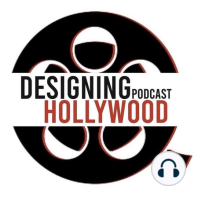 DESIGNING PODCAST
HOLLYWOOD